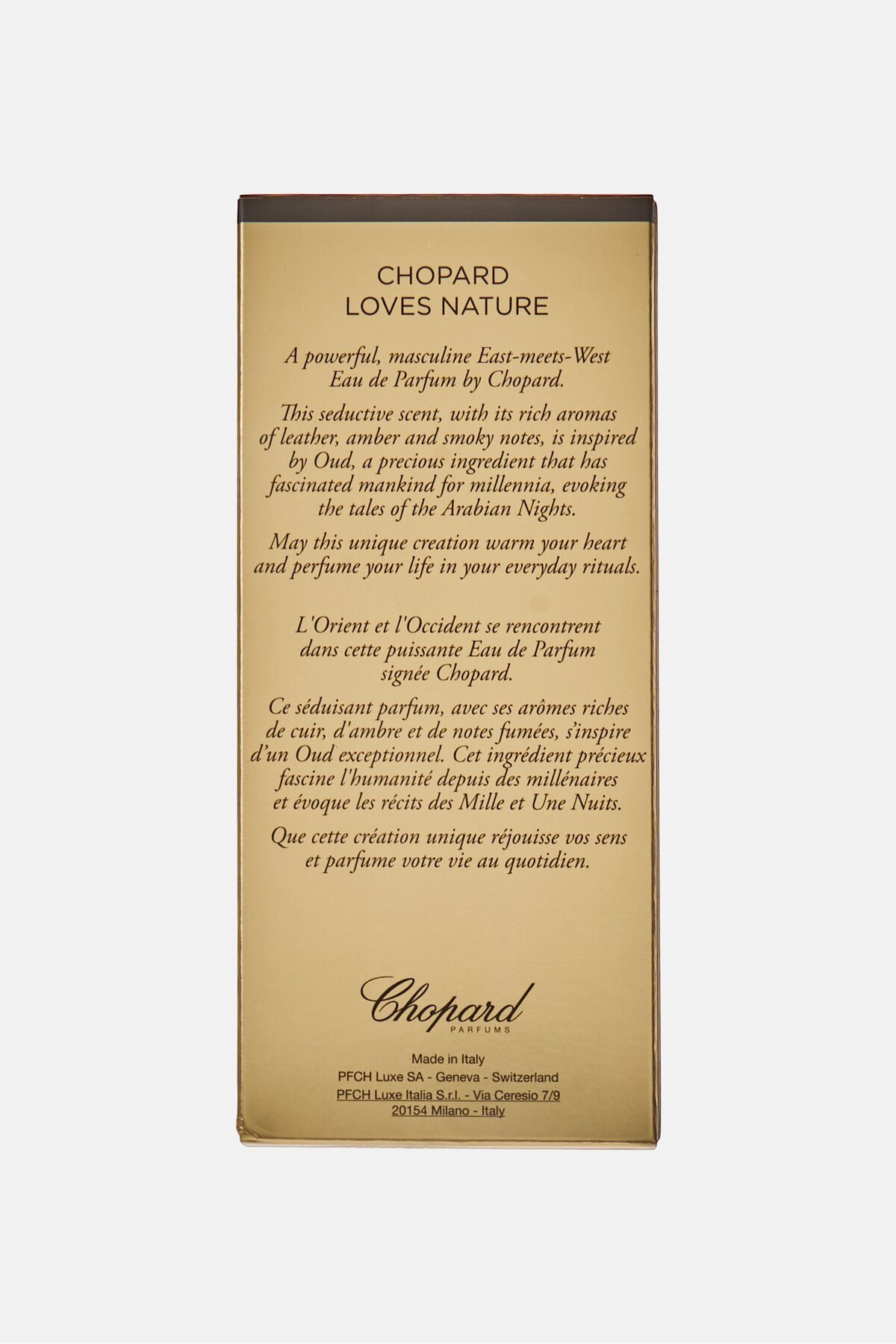 CHOPARD
LOVES NATURE

A powerful, masculine East-meets-West Eau de Parfum by Chopard.

This seductive scent, with its rich aromas of leather, amber and smoky notes, is inspired by Oud, a precious ingredient that has fascinated mankind for millennia, evoking the tales of the Arabian Nights.

May this unique creation warm your heart and perfume your life in your everyday rituals.

L'Orient et l'Occident se rencontrent dans cette puissante Eau de Parfum signée Chopard.

Ce séduisant parfum, avec ses arômes riches de cuir, d'ambre et de notes fumées, s'inspire d'un Oud exceptionnel. Cet ingrédient précieux fascine l'humanité depuis des millénaires et évoque les récits des Mille et Une Nuits.

Que cette création unique réjouisse vos sens et parfume votre vie au quotidien.

Chopard
PARFUMS

Made in Italy
PFCH Luxe SA - Geneva - Switzerland
PFCH Luxe Italia S.r.l. - Via Ceresio 7/9
20154 Milano - Italy